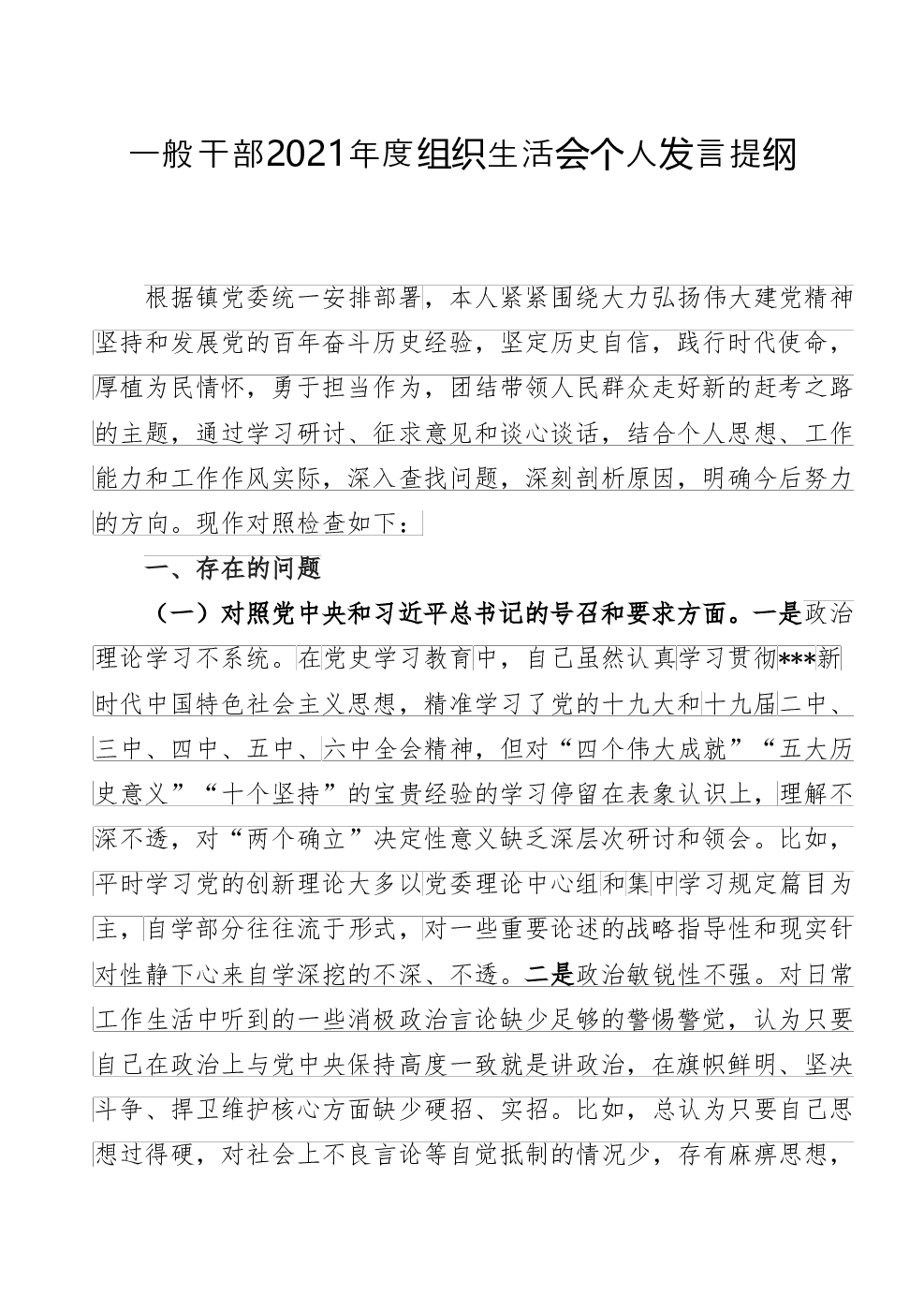 一般干部2021年度组织生活会个人发言提纲

根据镇党委统一安排部署，本人紧紧围绕大力弘扬伟大建党精神坚持和发展党的百年奋斗历史经验，坚定历史自信，践行时代使命，厚植为民情怀，勇于担当作为，团结带领人民群众走好新的赶考之路的主题，通过学习研讨、征求意见和谈心谈话，结合个人思想、工作能力和工作作风实际，深入查找问题，深刻剖析原因，明确今后努力的方向。现作对照检查如下：

一、存在的问题

（一）对照党中央和习近平总书记的号召和要求方面。一是政治理论学习不系统。在党史学习教育中，自己虽然认真学习贯彻***新时代中国特色社会主义思想，精准学习了党的十九大和十九届二中、三中、四中、五中、六中全会精神，但对“四个伟大成就”“五大历史意义”“十个坚持”的宝贵经验的学习停留在表象认识上，理解不深不透，对“两个确立”决定性意义缺乏深层次研讨和领会。比如，平时学习党的创新理论大多以党委理论中心组和集中学习规定篇目为主，自学部分往往流于形式，对一些重要论述的战略指导性和现实针对性静下心来自学深挖的不深、不透。二是政治敏锐性不强。对日常工作生活中听到的一些消极政治言论缺少足够的警惕警觉，认为只要自己在政治上与党中央保持高度一致就是讲政治，在旗帜鲜明、坚决斗争、捍卫维护核心方面缺少硬招、实招。比如，总认为只要自己思想过得硬，对社会上不良言论等自觉抵制的情况少，存有麻痹思想，